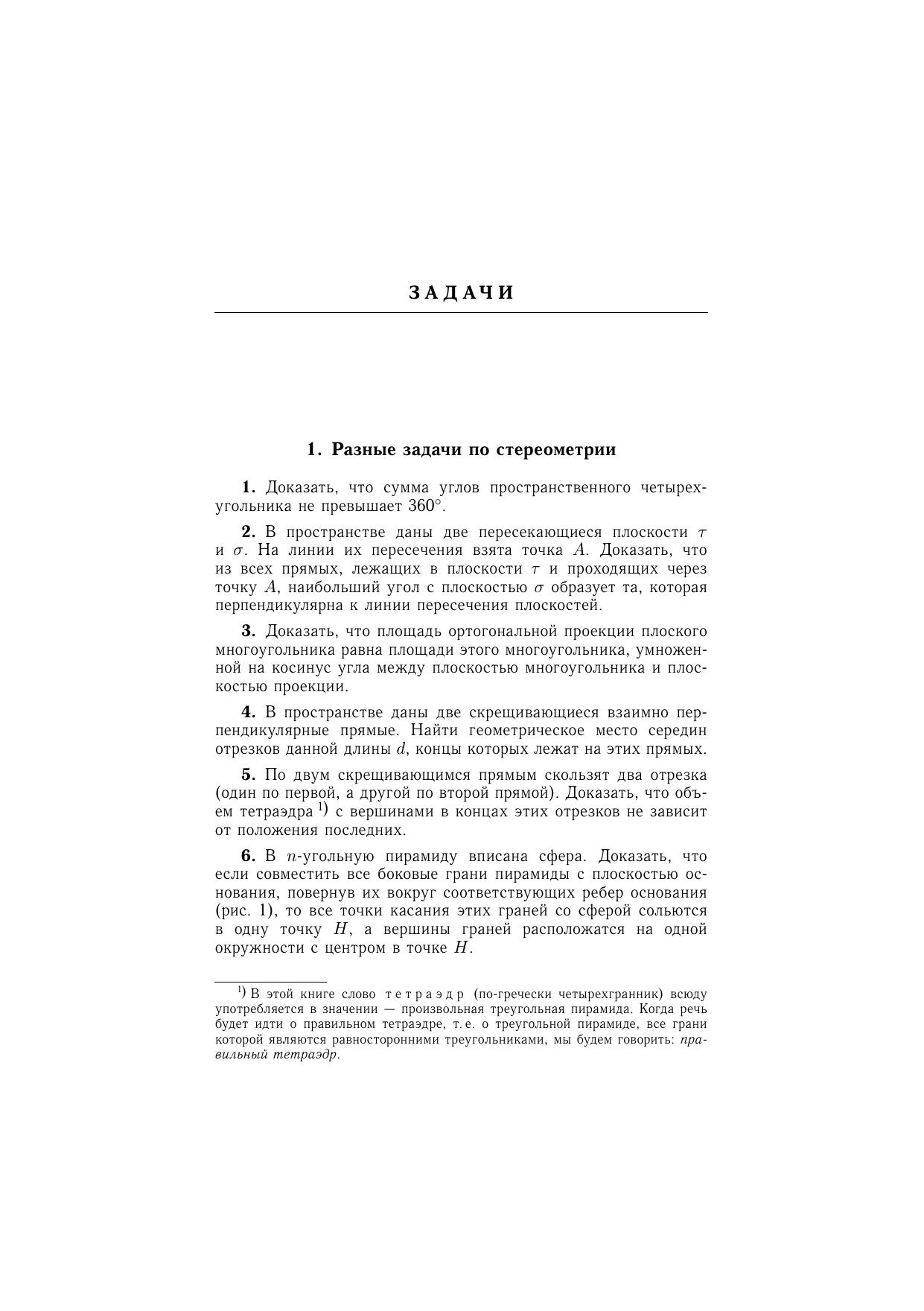 ЗАДАЧИ

1. Разные задачи по стереометрии

1. Доказать, что сумма углов пространственного четырехугольника не превышает $360^\circ$.

2. В пространстве даны две пересекающиеся плоскости $\tau$ и $\sigma$. На линии их пересечения взята точка $A$. Доказать, что из всех прямых, лежащих в плоскости $\tau$ и проходящих через точку $A$, наибольший угол с плоскостью $\sigma$ образует та, которая перпендикулярна к линии пересечения плоскостей.

3. Доказать, что площадь ортогональной проекции плоского многоугольника равна площади этого многоугольника, умноженной на косинус угла между плоскостью многоугольника и плоскостью проекции.

4. В пространстве даны две скрещивающиеся взаимно перпендикулярные прямые. Найти геометрическое место середин отрезков данной длины $d$, концы которых лежат на этих прямых.

5. По двум скрещивающимся прямым скользят два отрезка (один по первой, а другой по второй прямой). Доказать, что объем тетраэдра $^{1)}$ с вершинами в концах этих отрезков не зависит от положения последних.

6. В $n$-угольную пирамиду вписана сфера. Доказать, что если совместить все боковые грани пирамиды с плоскостью основания, повернув их вокруг соответствующих ребер основания (рис. 1), то все точки касания этих граней со сферой сольются в одну точку $H$, а вершины граней расположатся на одной окружности с центром в точке $H$.

$^{1)}$ В этой книге слово тетраэдр (по-гречески четырехгранник) всюду употребляется в значении — произвольная треугольная пирамида. Когда речь будет идти о правильном тетраэдре, т. е. о треугольной пирамиде, все грани которой являются равносторонними треугольниками, мы будем говорить: правильный тетраэдр.